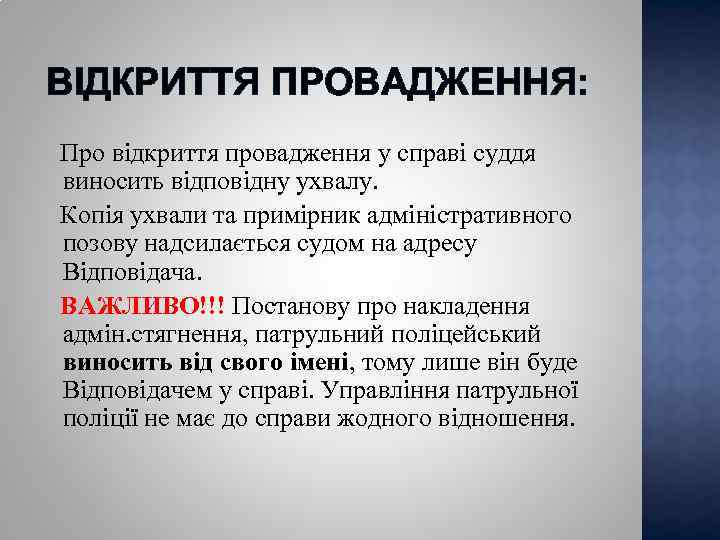 ВІДКРИТТЯ ПРОВАДЖЕННЯ:

Про відкриття провадження у справі суддя виносить відповідну ухвалу.

Копія ухвали та примірник адміністративного позову надсилається судом на адресу Відповідача.

ВАЖЛИВО!!! Постанову про накладення адмін.стягнення, патрульний поліцейський виносить від свого імені, тому лише він буде Відповідачем у справі. Управління патрульної поліції не має до справи жодного відношення.